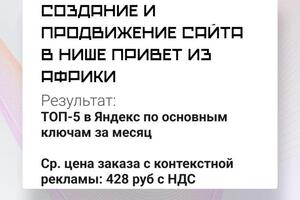 СОЗДАНИЕ И ПРОДВИЖЕНИЕ САЙТА В НИШЕ ПРИВЕТ ИЗ АФРИКИ

Результат:
ТОП-5 в Яндекс по основным ключам за месяц

Ср. цена заказа с контекстной рекламы: 428 руб с НДС